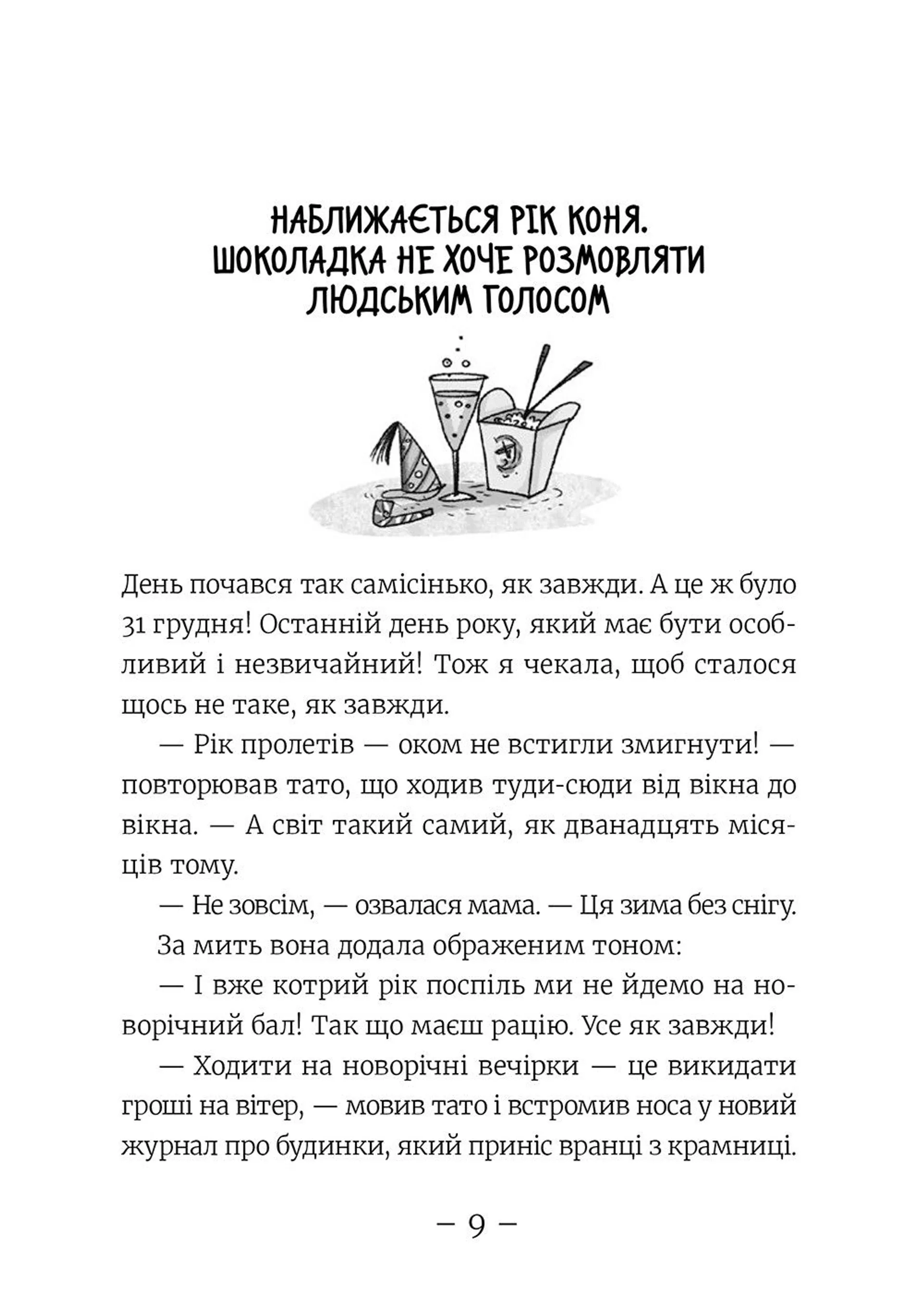 НАБЛИЖАЄТЬСЯ РІК КОНЯ. ШОКОЛАДКА НЕ ХОЧЕ РОЗМОВЛЯТИ ЛЮДСЬКИМ ГОЛОСОМ

День почався так самісінько, як завжди. А це ж було 31 грудня! Останній день року, який має бути особливий і незвичайний! Тож я чекала, щоб сталося щось не таке, як завжди.

— Рік пролетів — оком не встигли змигнути! — повторював тато, що ходив туди-сюди від вікна до вікна. — А світ такий самий, як дванадцять місяців тому.

— Не зовсім, — озвалася мама. — Ця зима без снігу.

За мить вона додала ображеним тоном:

— І вже котрий рік поспіль ми не йдемо на новорічний бал! Так що маєш рацію. Усе як завжди!

— Ходити на новорічні вечірки — це викидати гроші на вітер, — мовив тато і встромив носа у новий журнал про будинки, який приніс вранці з крамниці.

– 9 –